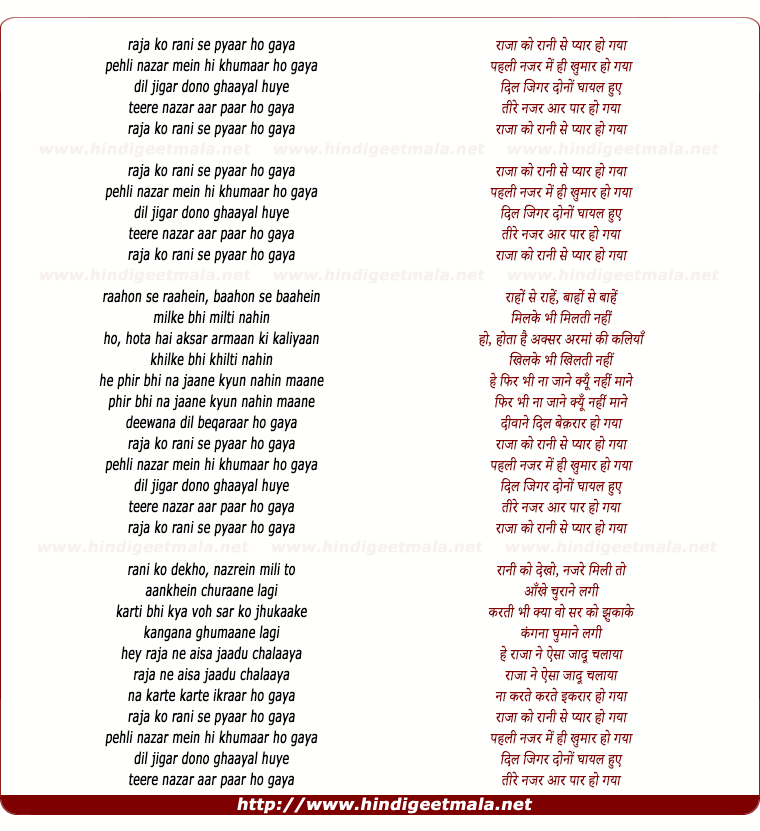 raja ko rani se pyaar ho gaya
pehli nazar mein hi khumaar ho gaya
dil jigar dono ghaayal huye
teere nazar aar paar ho gaya
raja ko rani se pyaar ho gaya

www.hindigeetmala.net www.hindigeetmala.net www.hindigeetmala.net

raja ko rani se pyaar ho gaya
pehli nazar mein hi khumaar ho gaya
dil jigar dono ghaayal huye
teere nazar aar paar ho gaya
raja ko rani se pyaar ho gaya

www.hindigeetmala.net www.hindigeetmala.net www.hindigeetmala.net

raahon se raahein, baahon se baahein
milke bhi milti nahin
ho, hota hai aksar armaan ki kaliyaan
khilke bhi khilti nahin
he phir bhi na jaane kyun nahin maane
phir bhi na jaane kyun nahin maane
deewana dil beqaraar ho gaya
raja ko rani se pyaar ho gaya
pehli nazar mein hi khumaar ho gaya
dil jigar dono ghaayal huye
teere nazar aar paar ho gaya
raja ko rani se pyaar ho gaya

www.hindigeetmala.net www.hindigeetmala.net www.hindigeetmala.net

rani ko dekho, nazrein mili to
aankhein churaane lagi
karti bhi kya voh sar ko jhukaake
kangana ghumaane lagi
hey raja ne aisa jaadu chalaaya
raja ne aisa jaadu chalaaya
na karte karte ikraar ho gaya
raja ko rani se pyaar ho gaya
pehli nazar mein hi khumaar ho gaya
dil jigar dono ghaayal huye
teere nazar aar paar ho gaya

राजा को रानी से प्यार हो गया
पहली नजर में ही खुमार हो गया
दिल जिगर दोनों घायल हुए
तीरे नजर आर पार हो गया
राजा को रानी से प्यार हो गया

राजा को रानी से प्यार हो गया
पहली नजर में ही खुमार हो गया
दिल जिगर दोनों घायल हुए
तीरे नजर आर पार हो गया
राजा को रानी से प्यार हो गया

राहों से राहें, बाहों से बाहें
मिलके भी मिलती नहीं
हो, होता है अक्सर अरमां की कलियाँ
खिलके भी खिलती नहीं
हे फिर भी ना जाने क्यूँ नहीं माने
फिर भी ना जाने क्यूँ नहीं माने
दीवाने दिल बेक़रार हो गया
राजा को रानी से प्यार हो गया
पहली नजर में ही खुमार हो गया
दिल जिगर दोनों घायल हुए
तीरे नजर आर पार हो गया
राजा को रानी से प्यार हो गया

रानी को देखो, नजरे मिली तो
आँखे चुराने लगी
करती भी क्या वो सर को झुकाके
कंगना घुमाने लगी
हे राजा ने ऐसा जादू चलाया
राजा ने ऐसा जादू चलाया
ना करते करते इकरार हो गया
राजा को रानी से प्यार हो गया
पहली नजर में ही खुमार हो गया
दिल जिगर दोनों घायल हुए
तीरे नजर आर पार हो गया

http://www.hindigeetmala.net